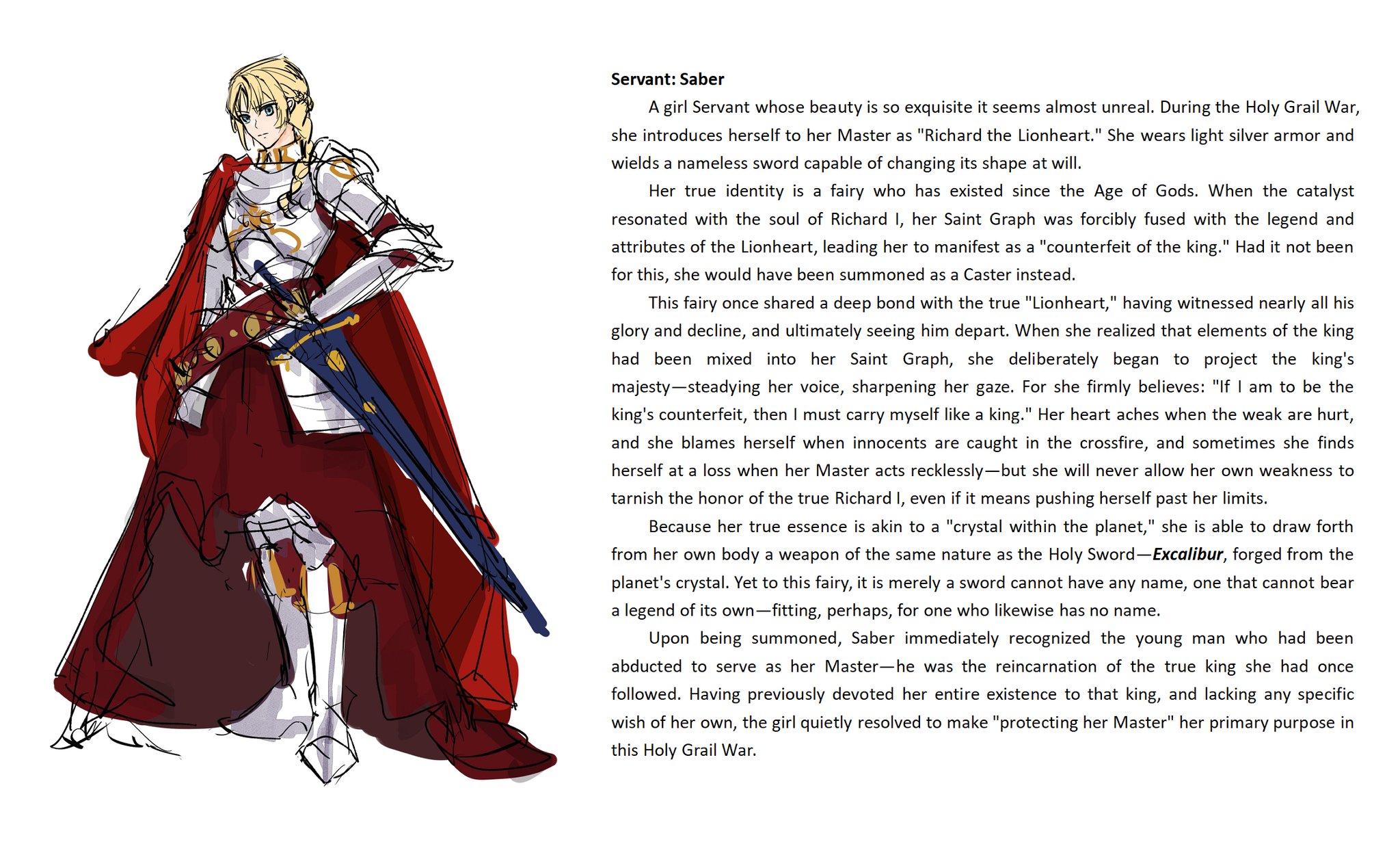 Servant: Saber

A girl Servant whose beauty is so exquisite it seems almost unreal. During the Holy Grail War, she introduces herself to her Master as "Richard the Lionheart." She wears light silver armor and wields a nameless sword capable of changing its shape at will.

Her true identity is a fairy who has existed since the Age of Gods. When the catalyst resonated with the soul of Richard I, her Saint Graph was forcibly fused with the legend and attributes of the Lionheart, leading her to manifest as a "counterfeit of the king." Had it not been for this, she would have been summoned as a Caster instead.

This fairy once shared a deep bond with the true "Lionheart," having witnessed nearly all his glory and decline, and ultimately seeing him depart. When she realized that elements of the king had been mixed into her Saint Graph, she deliberately began to project the king's majesty—steadying her voice, sharpening her gaze. For she firmly believes: "If I am to be the king's counterfeit, then I must carry myself like a king." Her heart aches when the weak are hurt, and she blames herself when innocents are caught in the crossfire, and sometimes she finds herself at a loss when her Master acts recklessly—but she will never allow her own weakness to tarnish the honor of the true Richard I, even if it means pushing herself past her limits.

Because her true essence is akin to a "crystal within the planet," she is able to draw forth from her own body a weapon of the same nature as the Holy Sword—Excalibur, forged from the planet's crystal. Yet to this fairy, it is merely a sword cannot have any name, one that cannot bear a legend of its own—fitting, perhaps, for one who likewise has no name.

Upon being summoned, Saber immediately recognized the young man who had been abducted to serve as her Master—he was the reincarnation of the true king she had once followed. Having previously devoted her entire existence to that king, and lacking any specific wish of her own, the girl quietly resolved to make "protecting her Master" her primary purpose in this Holy Grail War.